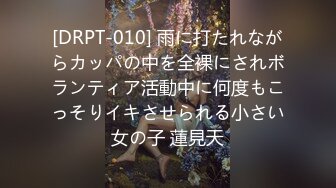 [DRPT-010] 雨に打たれながらカッパの中を全裸にされボランティア活動中に何度もこっそりイキさせられる小さい女の子 蓮見天